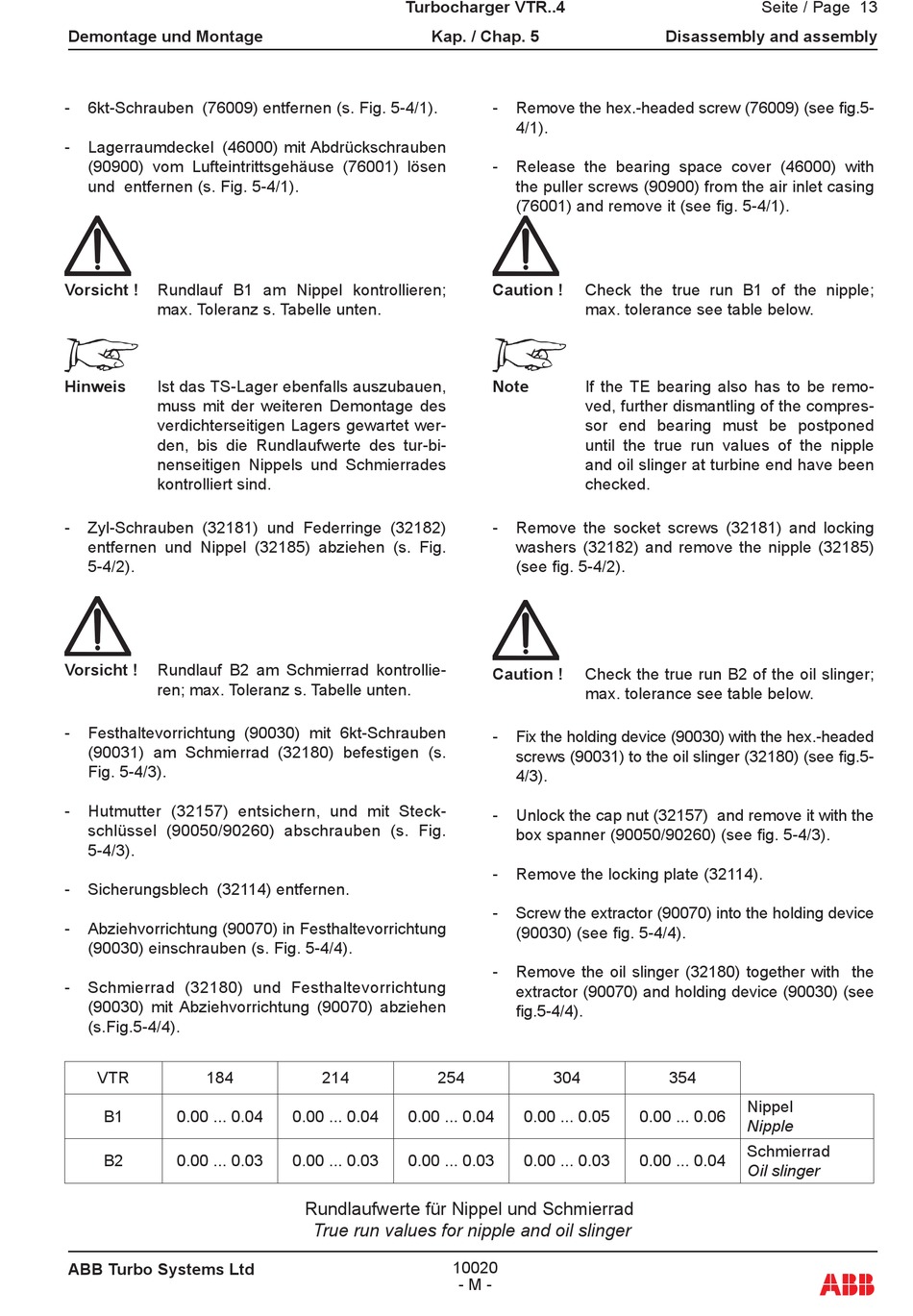 Turbocharger VTR..4

Seite / Page 13

Demontage und Montage

Kap. / Chap. 5

Disassembly and assembly

- 6kt-Schrauben (76009) entfernen (s. Fig. 5-4/1).

- Lagerraumdeckel (46000) mit Abdrückschrauben (90900) vom Lufteintrittsgehäuse (76001) lösen und entfernen (s. Fig. 5-4/1).

Vorsicht ! Rundlauf B1 am Nippel kontrollieren; max. Toleranz s. Tabelle unten.

Hinweis Ist das TS-Lager ebenfalls auszubauen, muss mit der weiteren Demontage des verdichterseitigen Lagers gewartet werden, bis die Rundlaufwerte des tur-binenseitigen Nippels und Schmierrades kontrolliert sind.

- Zyl-Schrauben (32181) und Federringe (32182) entfernen und Nippel (32185) abziehen (s. Fig. 5-4/2).

Vorsicht ! Rundlauf B2 am Schmierrad kontrollieren; max. Toleranz s. Tabelle unten.

- Festhaltevorrichtung (90030) mit 6kt-Schrauben (90031) am Schmierrad (32180) befestigen (s. Fig. 5-4/3).

- Hutmutter (32157) entsichern, und mit Steckschlüssel (90050/90260) abschrauben (s. Fig. 5-4/3).

- Sicherungsblech (32114) entfernen.

- Abziehvorrichtung (90070) in Festhaltevorrichtung (90030) einschrauben (s. Fig. 5-4/4).

- Schmierrad (32180) und Festhaltevorrichtung (90030) mit Abziehvorrichtung (90070) abziehen (s.Fig.5-4/4).

- Remove the hex.-headed screw (76009) (see fig.5-4/1).

- Release the bearing space cover (46000) with the puller screws (90900) from the air inlet casing (76001) and remove it (see fig. 5-4/1).

Caution ! Check the true run B1 of the nipple; max. tolerance see table below.

Note If the TE bearing also has to be removed, further dismantling of the compressor end bearing must be postponed until the true run values of the nipple and oil slinger at turbine end have been checked.

- Remove the socket screws (32181) and locking washers (32182) and remove the nipple (32185) (see fig. 5-4/2).

Caution ! Check the true run B2 of the oil slinger; max. tolerance see table below.

- Fix the holding device (90030) with the hex.-headed screws (90031) to the oil slinger (32180) (see fig.5-4/3).

- Unlock the cap nut (32157) and remove it with the box spanner (90050/90260) (see fig. 5-4/3).

- Remove the locking plate (32114).

- Screw the extractor (90070) into the holding device (90030) (see fig. 5-4/4).

- Remove the oil slinger (32180) together with the extractor (90070) and holding device (90030) (see fig.5-4/4).

| VTR | 184 | 214 | 254 | 304 | 354 | |
|---|---|---|---|---|---|---|
| B1 | 0.00 ... 0.04 | 0.00 ... 0.04 | 0.00 ... 0.04 | 0.00 ... 0.05 | 0.00 ... 0.06 | Nippel Nipple |
| B2 | 0.00 ... 0.03 | 0.00 ... 0.03 | 0.00 ... 0.03 | 0.00 ... 0.03 | 0.00 ... 0.04 | Schmierrad Oil slinger |

Rundlaufwerte für Nippel und Schmierrad
True run values for nipple and oil slinger

ABB Turbo Systems Ltd

10020
- M -

ABB